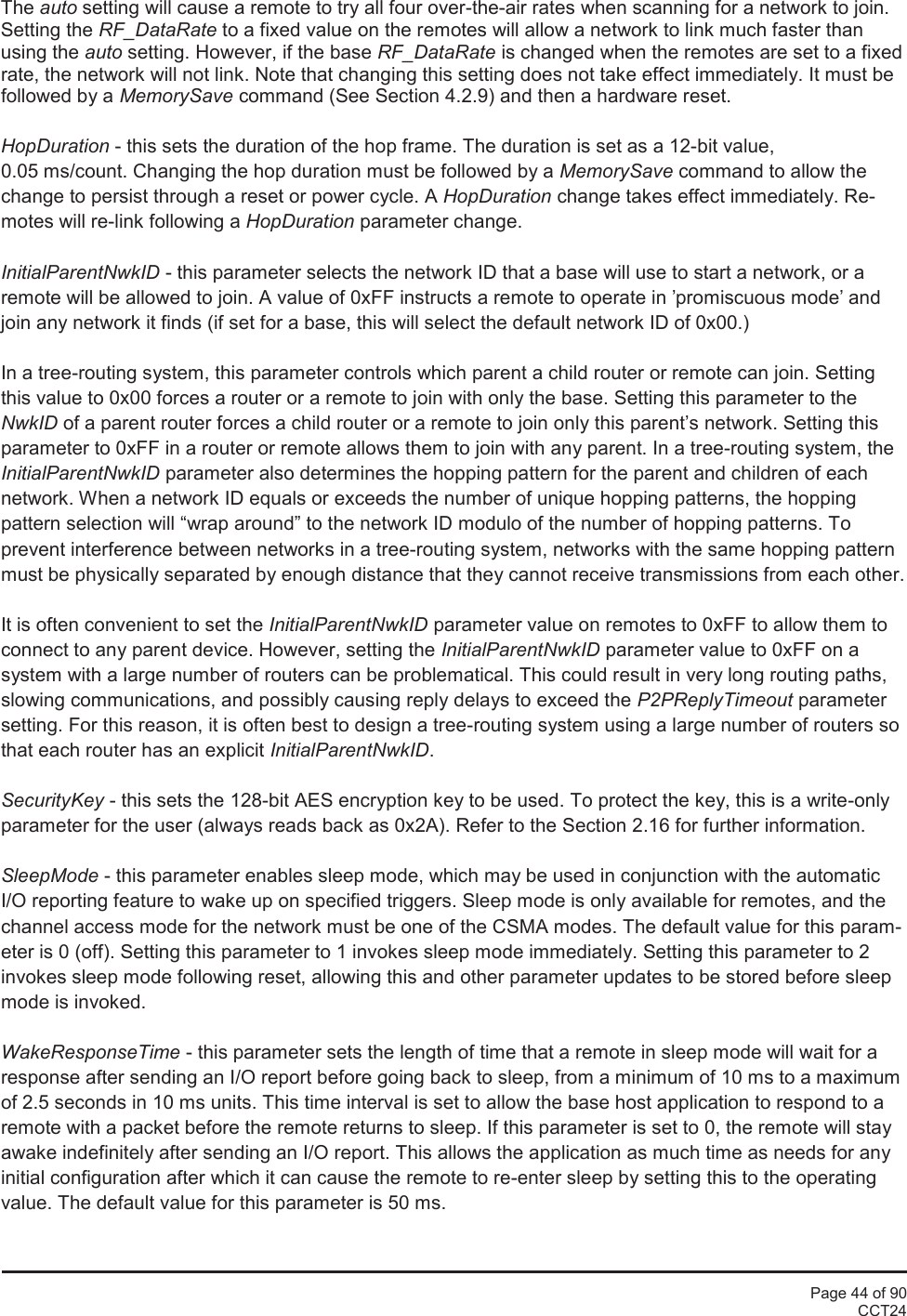 The auto setting will cause a remote to try all four over-the-air rates when scanning for a network to join. Setting the RF_DataRate to a fixed value on the remotes will allow a network to link much faster than using the auto setting. However, if the base RF_DataRate is changed when the remotes are set to a fixed rate, the network will not link. Note that changing this setting does not take effect immediately. It must be followed by a MemorySave command (See Section 4.2.9) and then a hardware reset.

HopDuration - this sets the duration of the hop frame. The duration is set as a 12-bit value, 0.05 ms/count. Changing the hop duration must be followed by a MemorySave command to allow the change to persist through a reset or power cycle. A HopDuration change takes effect immediately. Remotes will re-link following a HopDuration parameter change.

InitialParentNwkID - this parameter selects the network ID that a base will use to start a network, or a remote will be allowed to join. A value of 0xFF instructs a remote to operate in ’promiscuous mode’ and join any network it finds (if set for a base, this will select the default network ID of 0x00.)

In a tree-routing system, this parameter controls which parent a child router or remote can join. Setting this value to 0x00 forces a router or a remote to join with only the base. Setting this parameter to the NwkID of a parent router forces a child router or a remote to join only this parent’s network. Setting this parameter to 0xFF in a router or remote allows them to join with any parent. In a tree-routing system, the InitialParentNwkID parameter also determines the hopping pattern for the parent and children of each network. When a network ID equals or exceeds the number of unique hopping patterns, the hopping pattern selection will “wrap around” to the network ID modulo of the number of hopping patterns. To prevent interference between networks in a tree-routing system, networks with the same hopping pattern must be physically separated by enough distance that they cannot receive transmissions from each other.

It is often convenient to set the InitialParentNwkID parameter value on remotes to 0xFF to allow them to connect to any parent device. However, setting the InitialParentNwkID parameter value to 0xFF on a system with a large number of routers can be problematical. This could result in very long routing paths, slowing communications, and possibly causing reply delays to exceed the P2PReplyTimeout parameter setting. For this reason, it is often best to design a tree-routing system using a large number of routers so that each router has an explicit InitialParentNwkID.

SecurityKey - this sets the 128-bit AES encryption key to be used. To protect the key, this is a write-only parameter for the user (always reads back as 0x2A). Refer to the Section 2.16 for further information.

SleepMode - this parameter enables sleep mode, which may be used in conjunction with the automatic I/O reporting feature to wake up on specified triggers. Sleep mode is only available for remotes, and the channel access mode for the network must be one of the CSMA modes. The default value for this parameter is 0 (off). Setting this parameter to 1 invokes sleep mode immediately. Setting this parameter to 2 invokes sleep mode following reset, allowing this and other parameter updates to be stored before sleep mode is invoked.

WakeResponseTime - this parameter sets the length of time that a remote in sleep mode will wait for a response after sending an I/O report before going back to sleep, from a minimum of 10 ms to a maximum of 2.5 seconds in 10 ms units. This time interval is set to allow the base host application to respond to a remote with a packet before the remote returns to sleep. If this parameter is set to 0, the remote will stay awake indefinitely after sending an I/O report. This allows the application as much time as needs for any initial configuration after which it can cause the remote to re-enter sleep by setting this to the operating value. The default value for this parameter is 50 ms.

Page 44 of 90
CCT24